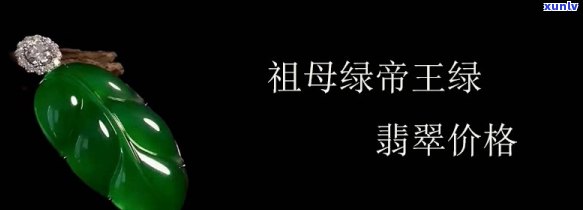 xunlv

祖母绿帝王绿

翡翠价格